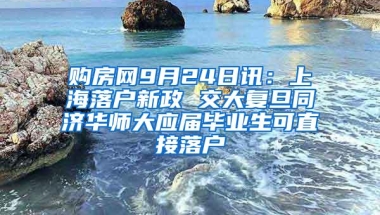 购房网9月24日讯：上海落户新政 交大复旦同济华师大应届毕业生可直接落户